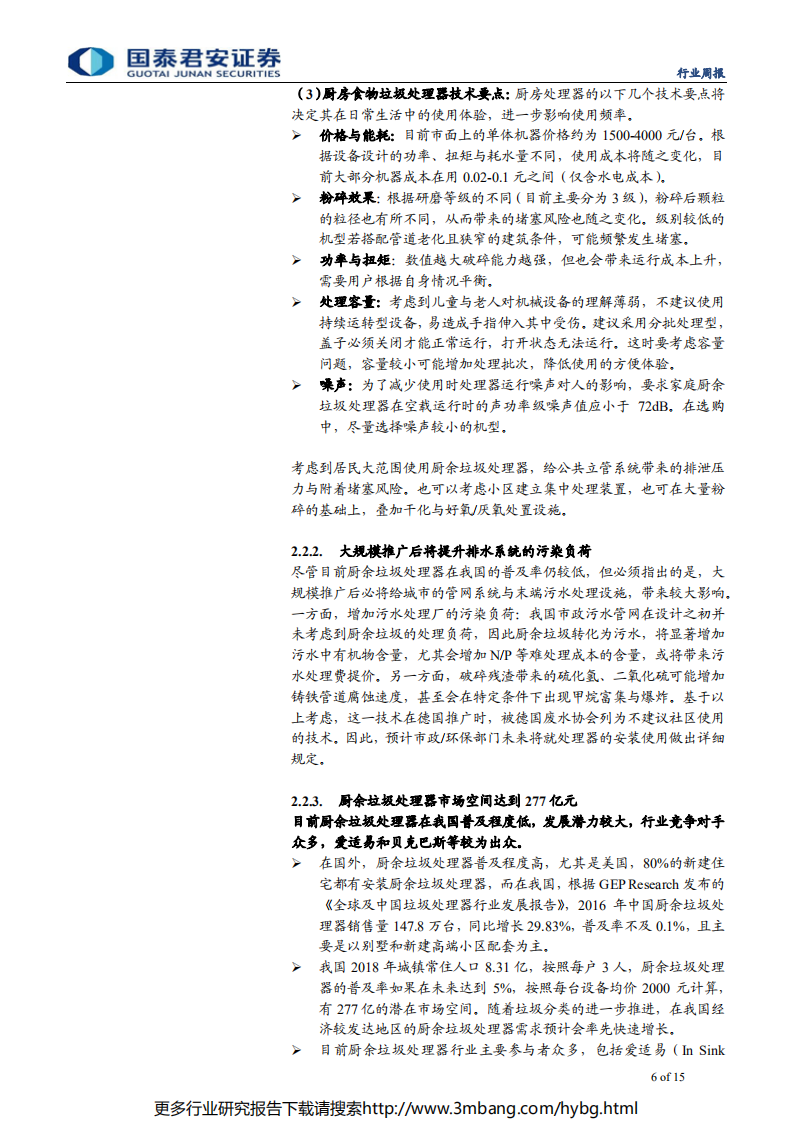 国泰君安证券
GUOTAI JUNAN SECURITIES

行业周报

（3）厨房食物垃圾处理器技术要点：厨房处理器的以下几个技术要点将决定其在日常生活中的使用体验，进一步影响使用频率。

➢ 价格与能耗：目前市面上的单体机器价格约为 1500-4000 元/台。根据设备设计的功率、扭矩与耗水量不同，使用成本将随之变化，目前大部分机器成本在用 0.02-0.1 元之间（仅含水电成本）。

➢ 粉碎效果：根据研磨等级的不同（目前主要分为 3 级），粉碎后颗粒的粒径也有所不同，从而带来的堵塞风险也随之变化。级别较低的机型若搭配管道老化且狭窄的建筑条件，可能频繁发生堵塞。

➢ 功率与扭矩：数值越大破碎能力越强，但也会带来运行成本上升，需要用户根据自身情况平衡。

➢ 处理容量：考虑到儿童与老人对机械设备的理解薄弱，不建议使用持续运转型设备，易造成手指伸入其中受伤。建议采用分批处理型，盖子必须关闭才能正常运行，打开状态无法运行。这时要考虑容量问题，容量较小可能增加处理批次，降低使用的方便体验。

➢ 噪声：为了减少使用时处理器运行噪声对人的影响，要求家庭厨余垃圾处理器在空载运行时的声功率级噪声值应小于 72dB。在选购中，尽量选择噪声较小的机型。

考虑到居民大范围使用厨余垃圾处理器，给公共立管系统带来的排泄压力与附着堵塞风险。也可以考虑小区建立集中处理装置，也可在大量粉碎的基础上，叠加干化与好氧/厌氧处置设施。

2.2.2. 大规模推广后将提升排水系统的污染负荷

尽管目前厨余垃圾处理器在我国的普及率仍较低，但必须指出的是，大规模推广后必将给城市的管网系统与末端污水处理设施，带来较大影响。一方面，增加污水处理厂的污染负荷：我国市政污水管网在设计之初并未考虑到厨余垃圾的处理负荷，因此厨余垃圾转化为污水，将显著增加污水中有机物含量，尤其会增加 N/P 等难处理成本的含量，或将带来污水处理费提价。另一方面，破碎残渣带来的硫化氢、二氧化硫可能增加铸铁管道腐蚀速度，甚至会在特定条件下出现甲烷富集与爆炸。基于以上考虑，这一技术在德国推广时，被德国废水协会列为不建议社区使用的技术。因此，预计市政/环保部门未来将就处理器的安装使用做出详细规定。

2.2.3. 厨余垃圾处理器市场空间达到 277 亿元

目前厨余垃圾处理器在我国普及程度低，发展潜力较大，行业竞争对手众多，爱适易和贝克巴斯等较为出众。

➢ 在国外，厨余垃圾处理器普及程度高，尤其是美国，80%的新建住宅都有安装厨余垃圾处理器，而在我国，根据 GEP Research 发布的《全球及中国垃圾处理器行业发展报告》，2016 年中国厨余垃圾处理器销售量 147.8 万台，同比增长 29.83%，普及率不及 0.1%，且主要是以别墅和新建高端小区配套为主。

➢ 我国 2018 年城镇常住人口 8.31 亿，按照每户 3 人，厨余垃圾处理器的普及率如果在未来达到 5%，按照每台设备均价 2000 元计算，有 277 亿的潜在市场空间。随着垃圾分类的进一步推进，在我国经济较发达地区的厨余垃圾处理器需求预计会率先快速增长。

➢ 目前厨余垃圾处理器行业主要参与者众多，包括爱适易（In Sink

6 of 15

更多行业研究报告下载请搜索http://www.3mbang.com/hybg.html